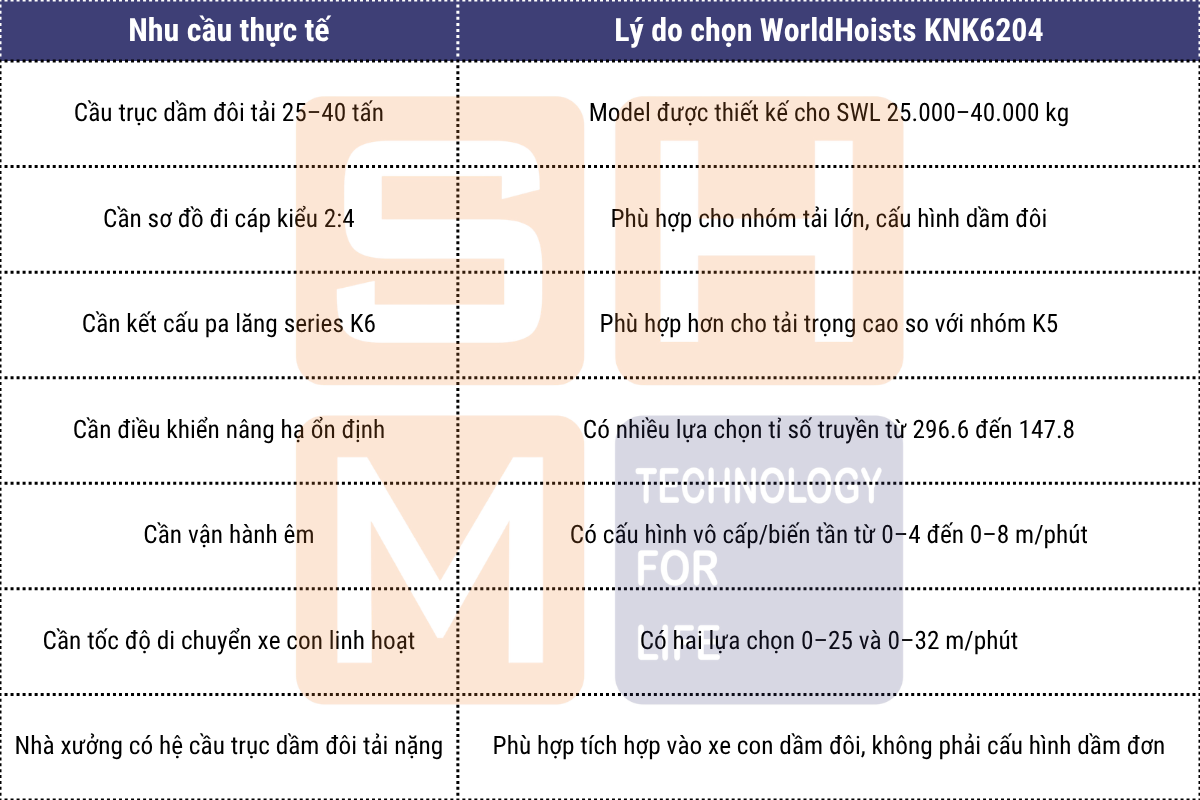 | Nhu cầu thực tế | Lý do chọn WorldHoists KNK6204 |
|---|---|
| Cầu trục dầm đôi tải 25–40 tấn | Model được thiết kế cho SWL 25.000–40.000 kg |
| Cần sơ đồ đi cáp kiểu 2:4 | Phù hợp cho nhóm tải lớn, cấu hình dầm đôi |
| Cần kết cấu pa lăng series K6 | Phù hợp hơn cho tải trọng cao so với nhóm K5 |
| Cần điều khiển nâng hạ ổn định | Có nhiều lựa chọn tỉ số truyền từ 296.6 đến 147.8 |
| Cần vận hành êm | Có cấu hình vô cấp/biến tần từ 0–4 đến 0–8 m/phút |
| Cần tốc độ di chuyển xe con linh hoạt | Có hai lựa chọn 0–25 và 0–32 m/phút |
| Nhà xưởng có hệ cầu trục dầm đôi tải nặng | Phù hợp tích hợp vào xe con dầm đôi, không phải cấu hình dầm đơn |

SHM
TECHNOLOGY FOR LIFE